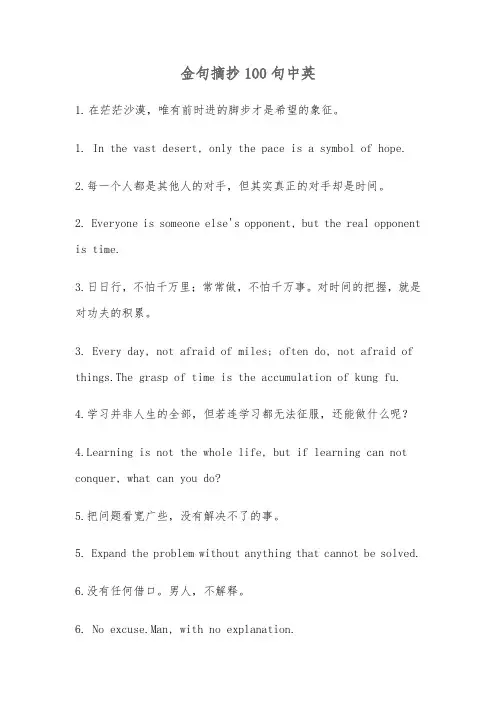 金句摘抄100句中英

1.在茫茫沙漠，唯有前时进的脚步才是希望的象征。

1. In the vast desert, only the pace is a symbol of hope.

2.每一个人都是其他人的对手，但其实真正的对手却是时间。

2. Everyone is someone else's opponent, but the real opponent is time.

3.日日行，不怕千万里；常常做，不怕千万事。对时间的把握，就是对功夫的积累。

3. Every day, not afraid of miles; often do, not afraid of things.The grasp of time is the accumulation of kung fu.

4.学习并非人生的全部，但若连学习都无法征服，还能做什么呢？

4.Learning is not the whole life, but if learning can not conquer, what can you do?

5.把问题看宽广些，没有解决不了的事。

5. Expand the problem without anything that cannot be solved.

6.没有任何借口。男人，不解释。

6. No excuse.Man, with no explanation.